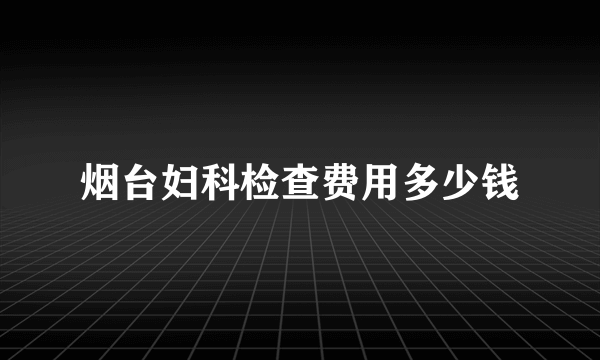 烟台妇科检查费用多少钱